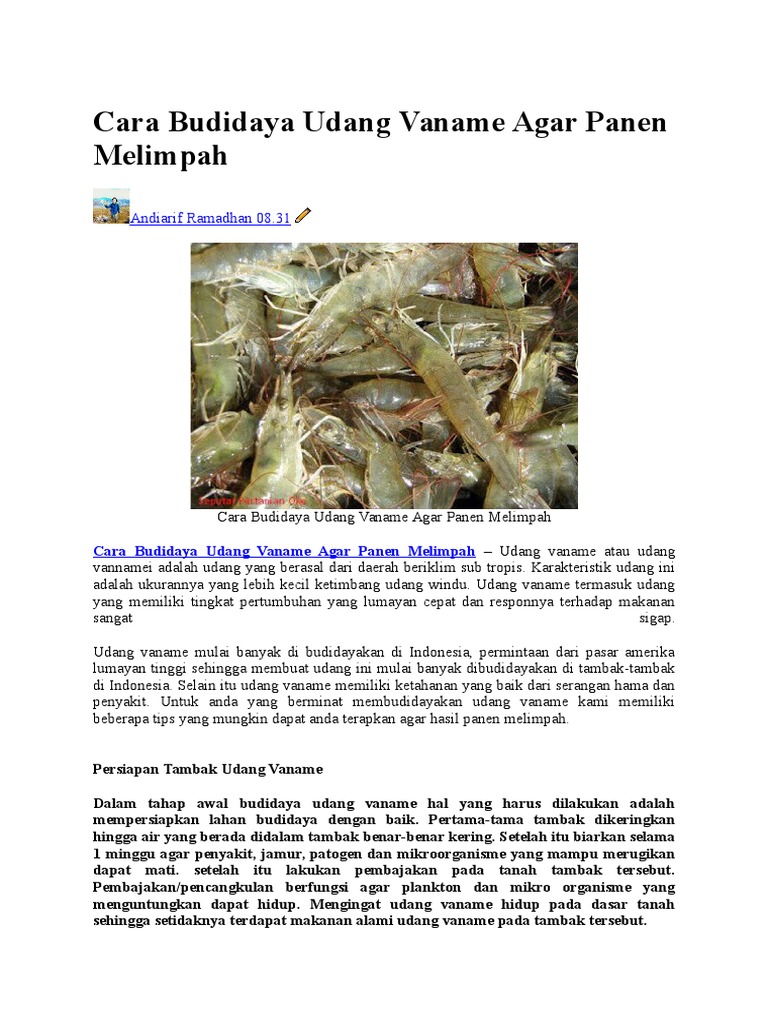 Cara Budidaya Udang Vaname Agar Panen Melimpah

Andiarif Ramadhan 08.31

Seputar Pertanian Oke

Cara Budidaya Udang Vaname Agar Panen Melimpah

Cara Budidaya Udang Vaname Agar Panen Melimpah – Udang vaname atau udang vannamei adalah udang yang berasal dari daerah beriklim sub tropis. Karakteristik udang ini adalah ukurannya yang lebih kecil ketimbang udang windu. Udang vaname termasuk udang yang memiliki tingkat pertumbuhan yang lumayan cepat dan responnya terhadap makanan sangat sigap.

Udang vaname mulai banyak di budidayakan di Indonesia, permintaan dari pasar amerika lumayan tinggi sehingga membuat udang ini mulai banyak dibudidayakan di tambak-tambak di Indonesia. Selain itu udang vaname memiliki ketahanan yang baik dari serangan hama dan penyakit. Untuk anda yang berminat membudidayakan udang vaname kami memiliki beberapa tips yang mungkin dapat anda terapkan agar hasil panen melimpah.

Persiapan Tambak Udang Vaname

Dalam tahap awal budidaya udang vaname hal yang harus dilakukan adalah mempersiapkan lahan budidaya dengan baik. Pertama-tama tambak dikeringkan hingga air yang berada didalam tambak benar-benar kering. Setelah itu biarkan selama 1 minggu agar penyakit, jamur, patogen dan mikroorganisme yang mampu merugikan dapat mati. setelah itu lakukan pembajakan pada tanah tambak tersebut. Pembajakan/pencangkulan berfungsi agar plankton dan mikro organisme yang menguntungkan dapat hidup. Mengingat udang vaname hidup pada dasar tanah sehingga setidaknya terdapat makanan alami udang vaname pada tambak tersebut.